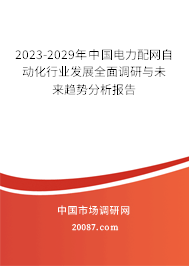 2023-2029年中国电力配网自动化行业发展全面调研与未来趋势分析报告

中国市场调研网

20087.com